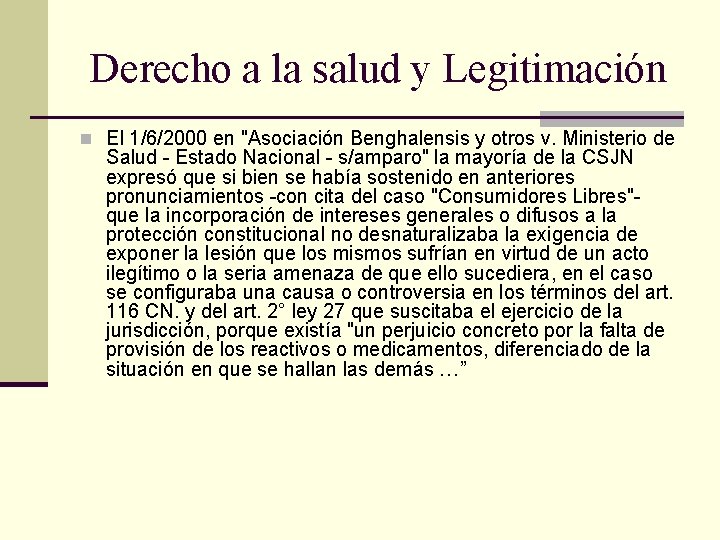 Derecho a la salud y Legitimación

El 1/6/2000 en "Asociación Benghalensis y otros v. Ministerio de Salud - Estado Nacional - s/amparo" la mayoría de la CSJN expresó que si bien se había sostenido en anteriores pronunciamientos -con cita del caso "Consumidores Libres"- que la incorporación de intereses generales o difusos a la protección constitucional no desnaturalizaba la exigencia de exponer la lesión que los mismos sufrían en virtud de un acto ilegítimo o la seria amenaza de que ello sucediera, en el caso se configuraba una causa o controversia en los términos del art. 116 CN. y del art. 2° ley 27 que suscitaba el ejercicio de la jurisdicción, porque existía "un perjuicio concreto por la falta de provisión de los reactivos o medicamentos, diferenciado de la situación en que se hallan las demás …"